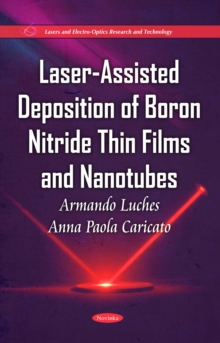 Lasers and Electro-Optics Research and Technology

Laser-Assisted Deposition of Boron Nitride Thin Films and Nanotubes

Armando Luches
Anna Paola Caricato

Novinka